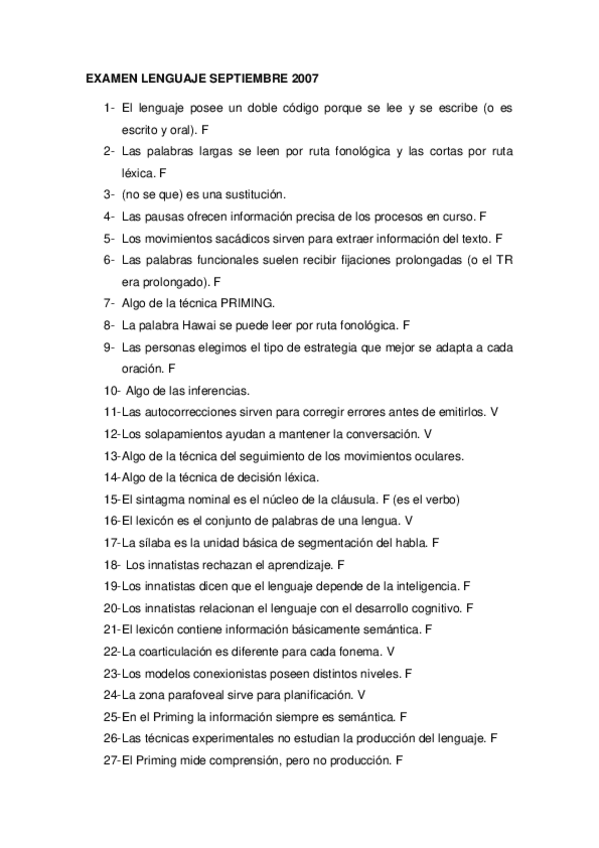 EXAMEN LENGUAJE SEPTIEMBRE 2007

1- El lenguaje posee un doble código porque se lee y se escribe (o es escrito y oral). F
2- Las palabras largas se leen por ruta fonológica y las cortas por ruta léxica. F
3- (no se que) es una sustitución.
4- Las pausas ofrecen información precisa de los procesos en curso. F
5- Los movimientos sacádicos sirven para extraer información del texto. F
6- Las palabras funcionales suelen recibir fijaciones prolongadas (o el TR era prolongado). F
7- Algo de la técnica PRIMING.
8- La palabra Hawai se puede leer por ruta fonológica. F
9- Las personas elegimos el tipo de estrategia que mejor se adapta a cada oración. F
10- Algo de las inferencias.
11- Las autocorrecciones sirven para corregir errores antes de emitirlos. V
12- Los solapamientos ayudan a mantener la conversación. V
13- Algo de la técnica del seguimiento de los movimientos oculares.
14- Algo de la técnica de decisión léxica.
15- El sintagma nominal es el núcleo de la cláusula. F (es el verbo)
16- El lexicón es el conjunto de palabras de una lengua. V
17- La sílaba es la unidad básica de segmentación del habla. F
18- Los innatistas rechazan el aprendizaje. F
19- Los innatistas dicen que el lenguaje depende de la inteligencia. F
20- Los innatistas relacionan el lenguaje con el desarrollo cognitivo. F
21- El lexicón contiene información básicamente semántica. F
22- La coarticulación es diferente para cada fonema. V
23- Los modelos conexionistas poseen distintos niveles. F
24- La zona parafoveal sirve para planificación. V
25- En el Priming la información siempre es semántica. F
26- Las técnicas experimentales no estudian la producción del lenguaje. F
27- El Priming mide comprensión, pero no producción. F